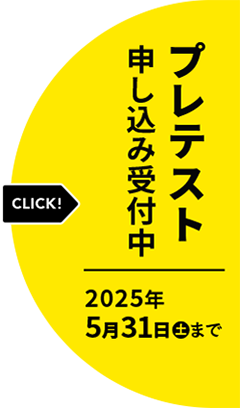 プレテスト
申し込み受付中

CLICK!

2025年
5月31日土まで